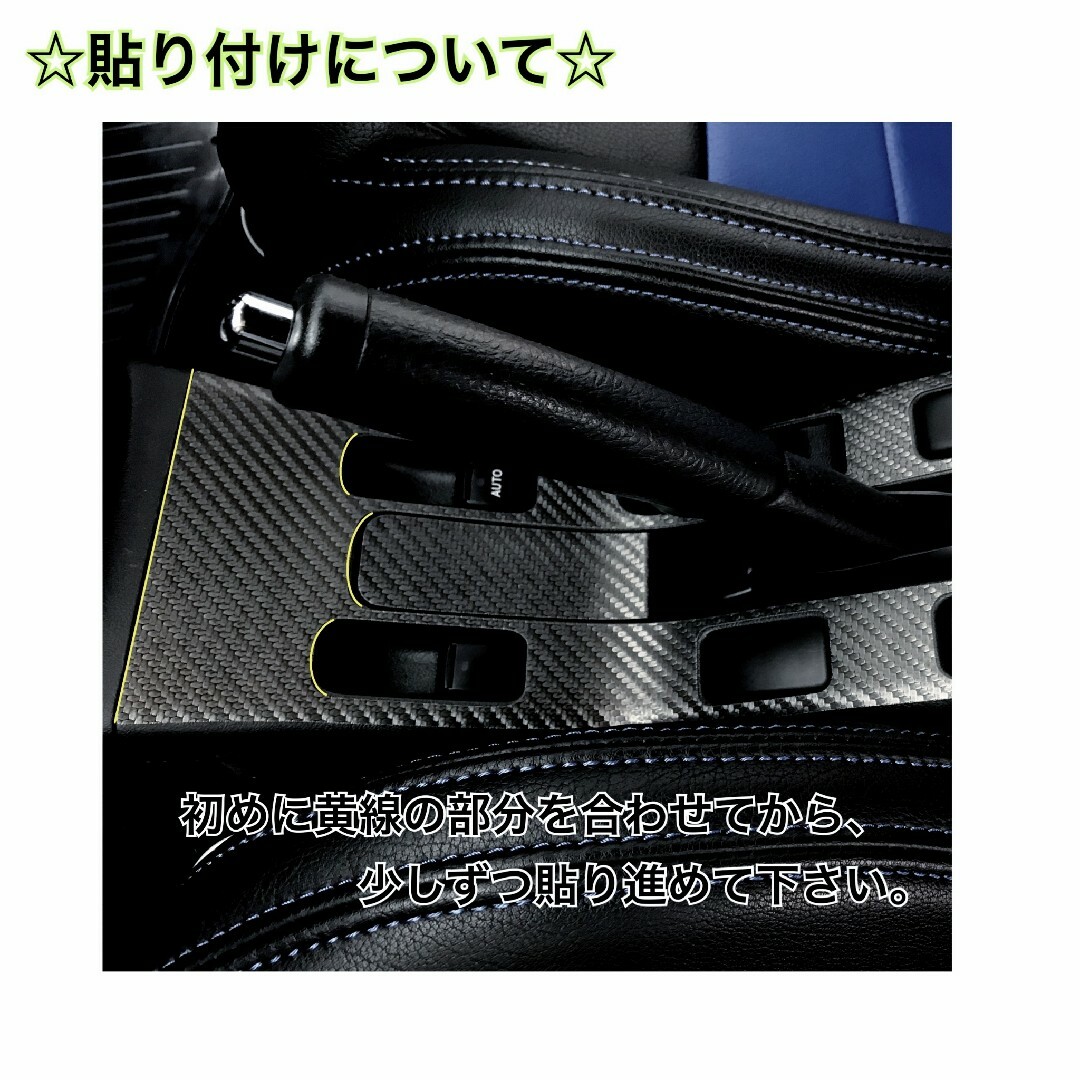 ☆貼り付けについて☆

AUTO

初めに黄線の部分を合わせてから、
少しずつ貼り進めて下さい。